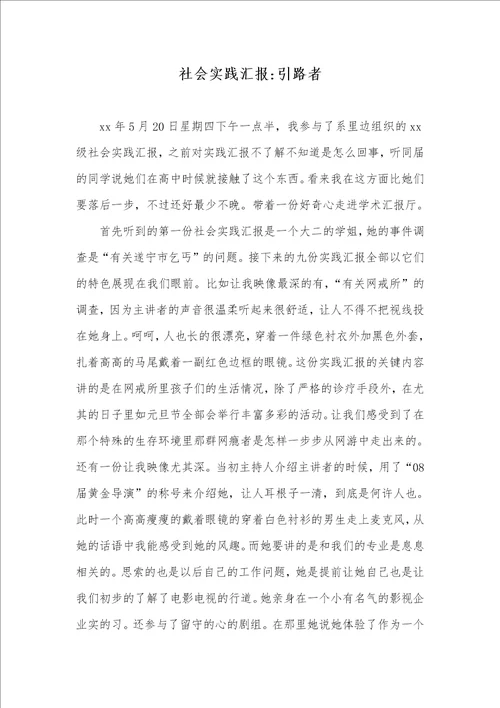 社会实践汇报:引路者

xx 年 5 月 20 日星期四下午一点半，我参与了系里边组织的 xx 级社会实践汇报，之前对实践汇报不了解不知道是怎么回事，听同届的同学说她们在高中时候就接触了这个东西。看来我在这方面比她们要落后一步，不过还好最少不晚。带着一份好奇心走进学术汇报厅。

首先听到的第一份社会实践汇报是一个大二的学姐，她的事件调查是“有关遂宁市乞丐”的问题。接下来的九份实践汇报全部以它们的特色展现在我们眼前。比如让我映像最深的有，“有关网戒所”的调查，因为主讲者的声音很温柔听起来很舒适，让人不得不把视线投在她身上。呵呵，人也长的很漂亮，穿着一件绿色衬衣外加黑色外套，扎着高高的马尾戴着一副红色边框的眼镜。这份实践汇报的关键内容讲的是在网戒所里孩子们的生活情况，除了严格的诊疗手段外，在尤其的日子里如元旦节全部会举行丰富多彩的活动。让我们感受到了在那个特殊的生存环境里那群网瘾者是怎样一步步从网游中走出来的。还有一份让我映像尤其深。当初主持人介绍主讲者的时候，用了“08 届黄金导演”的称号来介绍她，让人耳根子一清，到底是何许人也。此时一个高高瘦瘦的戴着眼镜的穿着白色衬衫的男生走上麦克风，从她的话语中我能感受到她的风趣。而她要讲的是和我们的专业是息息相关的。思索的也是以后自己的工作问题，她是提前让她自己也是让我们初步的了解了电影电视的行道。她亲身在一个小有名气的影视企业实的习。还参与了留守的心的剧组。在那里她说她体验了作为一个